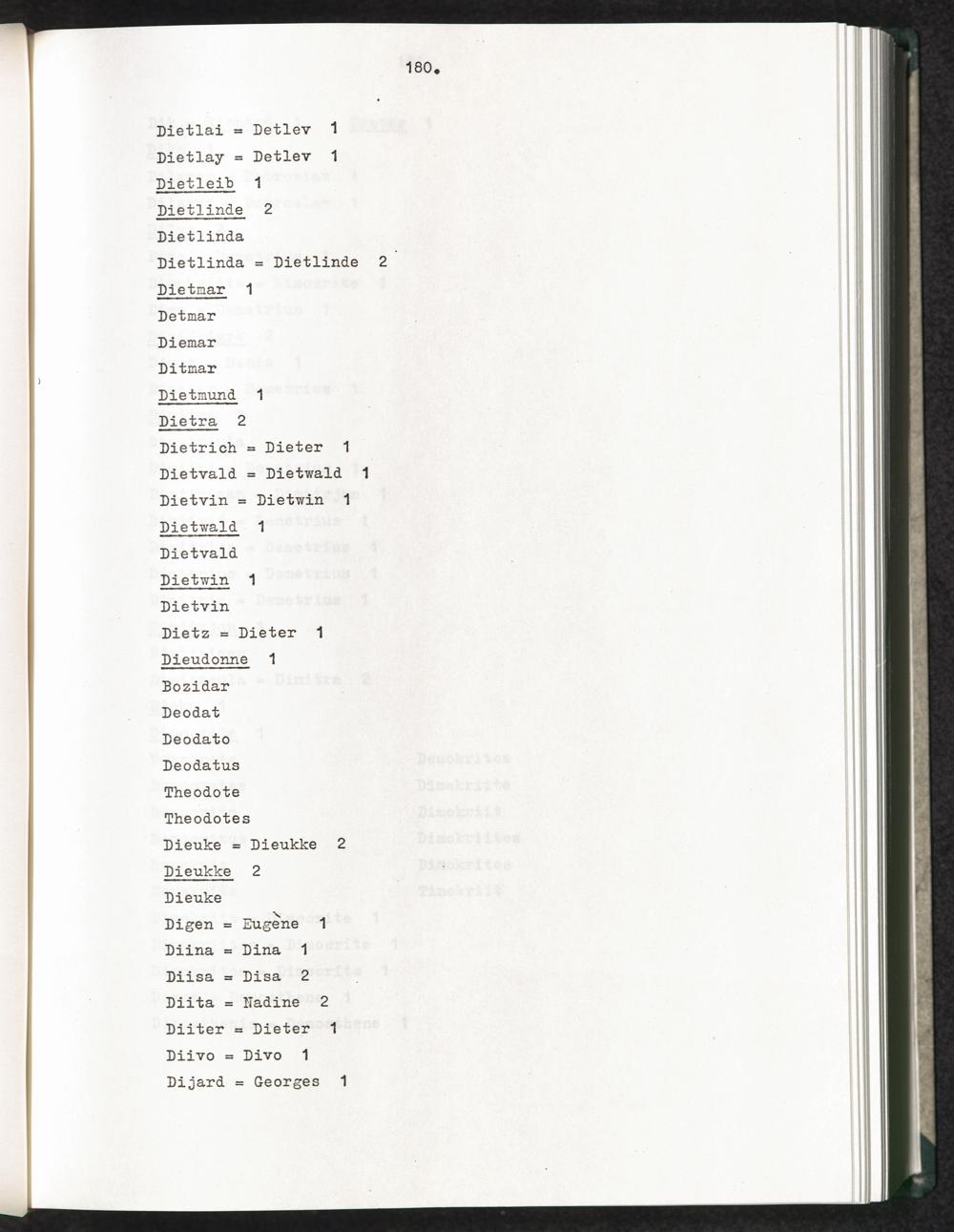 180.

Dietlai = Detlev 1
Dietlay = Detlev 1
Dietleib 1
Dietlinde 2
Dietlinda
Dietlinda = Dietlinde 2
Dietmar 1
Detmar
Diemar
Ditmar
Dietmund 1
Dietra 2
Dietrich = Dieter 1
Dietvald = Dietwald 1
Dietvin = Dietwin 1
Dietwald 1
Dietvald
Dietwin 1
Dietvin
Dietz = Dieter 1
Dieudonne 1
Bozidar
Deodat
Deodato
Deodatus
Theodote
Theodotes
Dieuke = Dieukke 2
Dieukke 2
Dieuke
Digen = Eugène 1
Diina = Dina 1
Diisa = Disa 2
Diita = Nadine 2
Diiter = Dieter 1
Diivo = Divo 1
Dijard = Georges 1